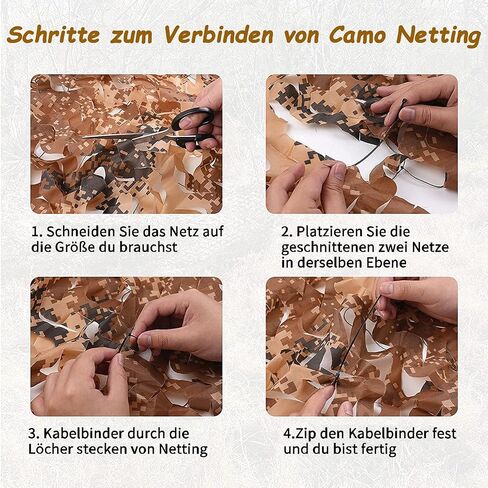 Schritte zum Verbinden von Camo Netting

1. Schneiden Sie das Netz auf die Größe du brauchst

2. Platzieren Sie die geschnittenen zwei Netze in derselben Ebene

3. Kabelbinder durch die Löcher stecken von Netting

4.Zip den Kabelbinder fest und du bist fertig